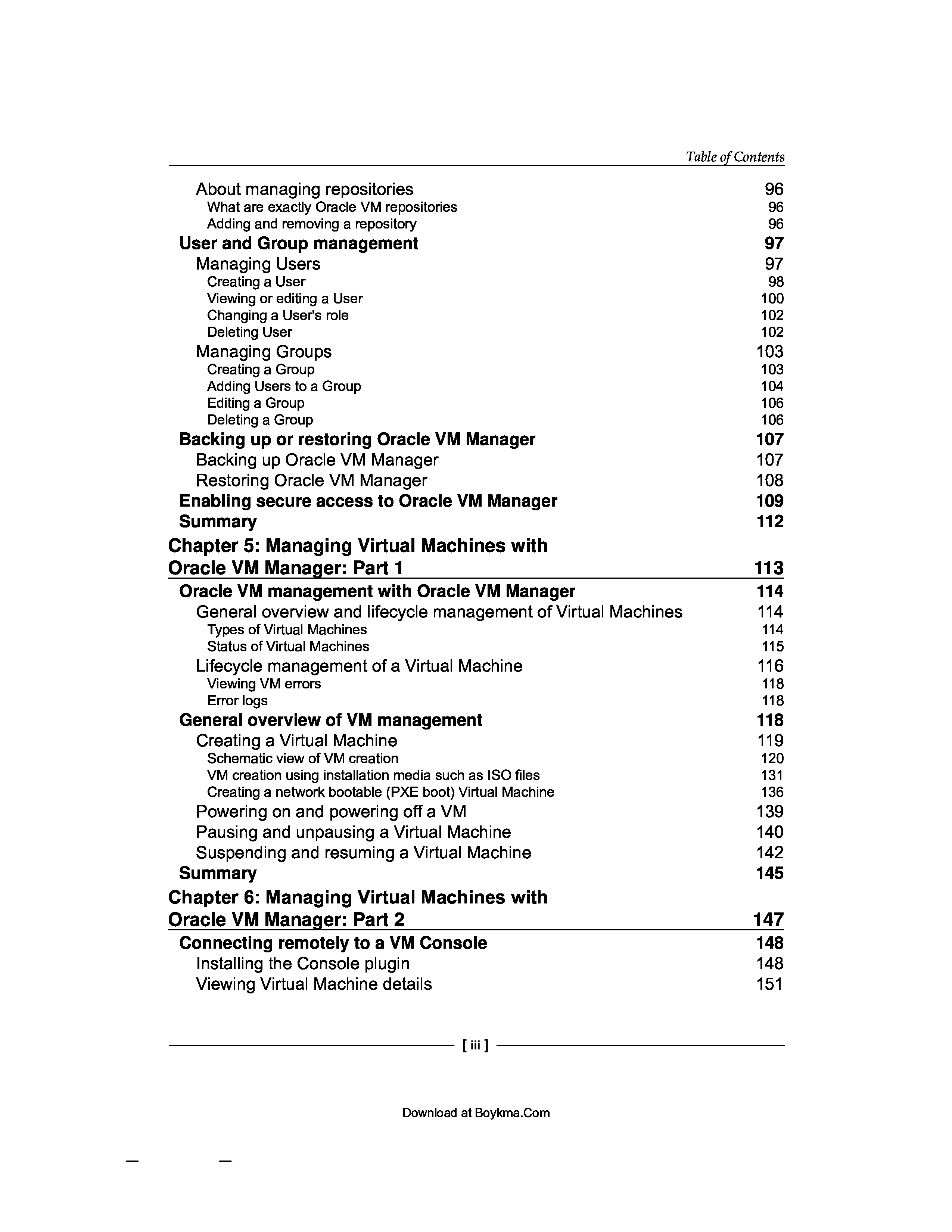 Table of Contents

About managing repositories 96
What are exactly Oracle VM repositories 96
Adding and removing a repository 96
User and Group management 97
Managing Users 97
Creating a User 98
Viewing or editing a User 100
Changing a User's role 102
Deleting User 102
Managing Groups 103
Creating a Group 103
Adding Users to a Group 104
Editing a Group 106
Deleting a Group 106
Backing up or restoring Oracle VM Manager 107
Backing up Oracle VM Manager 107
Restoring Oracle VM Manager 108
Enabling secure access to Oracle VM Manager 109
Summary 112
Chapter 5: Managing Virtual Machines with Oracle VM Manager: Part 1 113
Oracle VM management with Oracle VM Manager 114
General overview and lifecycle management of Virtual Machines 114
Types of Virtual Machines 114
Status of Virtual Machines 115
Lifecycle management of a Virtual Machine 116
Viewing VM errors 118
Error logs 118
General overview of VM management 118
Creating a Virtual Machine 119
Schematic view of VM creation 120
VM creation using installation media such as ISO files 131
Creating a network bootable (PXE boot) Virtual Machine 136
Powering on and powering off a VM 139
Pausing and unpausing a Virtual Machine 140
Suspending and resuming a Virtual Machine 142
Summary 145
Chapter 6: Managing Virtual Machines with Oracle VM Manager: Part 2 147
Connecting remotely to a VM Console 148
Installing the Console plugin 148
Viewing Virtual Machine details 151

[ iii ]

Download at Boykma.Com